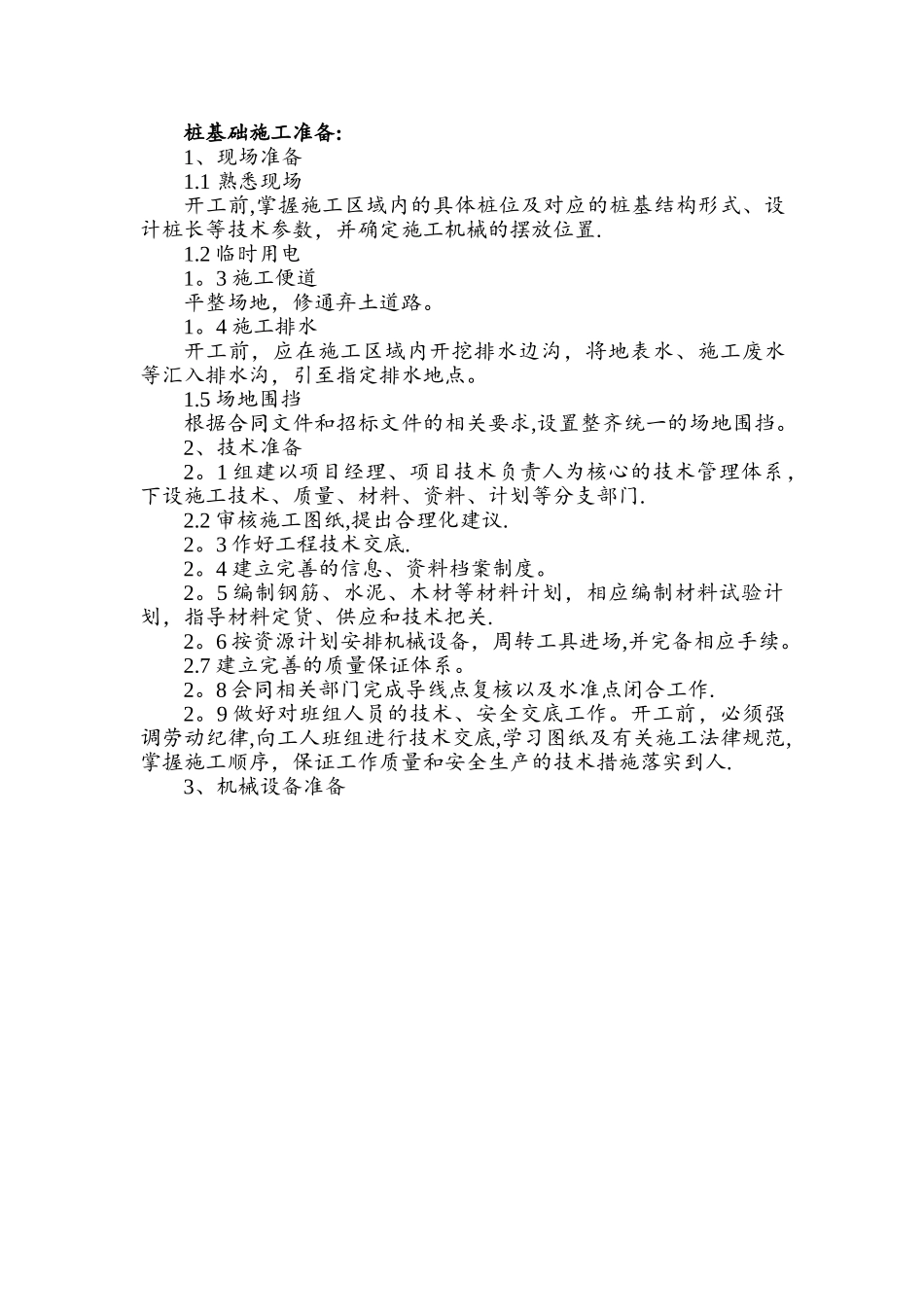 桩基础施工准备:

1、现场准备

1.1 熟悉现场

开工前,掌握施工区域内的具体桩位及对应的桩基结构形式、设计桩长等技术参数，并确定施工机械的摆放位置.

1.2 临时用电

1。3 施工便道

平整场地，修通弃土道路。

1。4 施工排水

开工前，应在施工区域内开挖排水边沟，将地表水、施工废水等汇入排水沟，引至指定排水地点。

1.5 场地围挡

根据合同文件和招标文件的相关要求,设置整齐统一的场地围挡。

2、技术准备

2。1 组建以项目经理、项目技术负责人为核心的技术管理体系，下设施工技术、质量、材料、资料、计划等分支部门.

2.2 审核施工图纸,提出合理化建议.

2。3 作好工程技术交底.

2。4 建立完善的信息、资料档案制度。

2。5 编制钢筋、水泥、木材等材料计划，相应编制材料试验计划，指导材料定货、供应和技术把关.

2。6 按资源计划安排机械设备，周转工具进场,并完备相应手续。

2.7 建立完善的质量保证体系。

2。8 会同相关部门完成导线点复核以及水准点闭合工作.

2。9 做好对班组人员的技术、安全交底工作。开工前，必须强调劳动纪律,向工人班组进行技术交底,学习图纸及有关施工法律规范,掌握施工顺序，保证工作质量和安全生产的技术措施落实到人.

3、机械设备准备